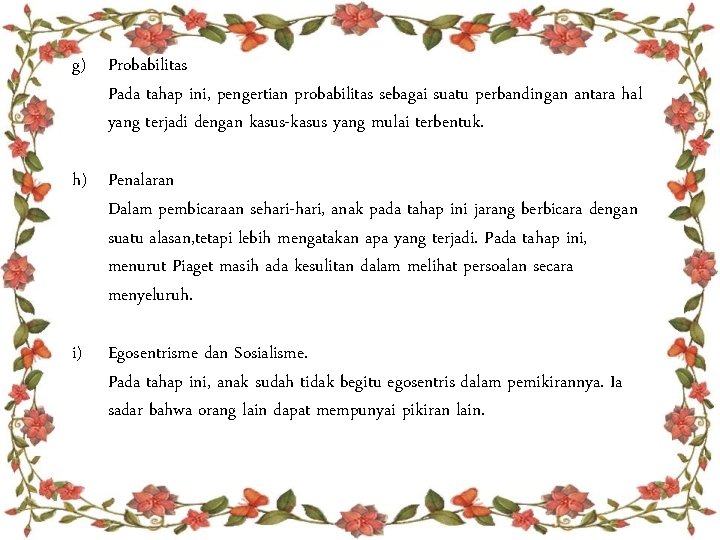 g) Probabilitas

Pada tahap ini, pengertian probabilitas sebagai suatu perbandingan antara hal yang terjadi dengan kasus-kasus yang mulai terbentuk.

h) Penalaran

Dalam pembicaraan sehari-hari, anak pada tahap ini jarang berbicara dengan suatu alasan,tetapi lebih mengatakan apa yang terjadi. Pada tahap ini, menurut Piaget masih ada kesulitan dalam melihat persoalan secara menyeluruh.

i) Egosentrisme dan Sosialisme.

Pada tahap ini, anak sudah tidak begitu egosentris dalam pemikirannya. Ia sadar bahwa orang lain dapat mempunyai pikiran lain.